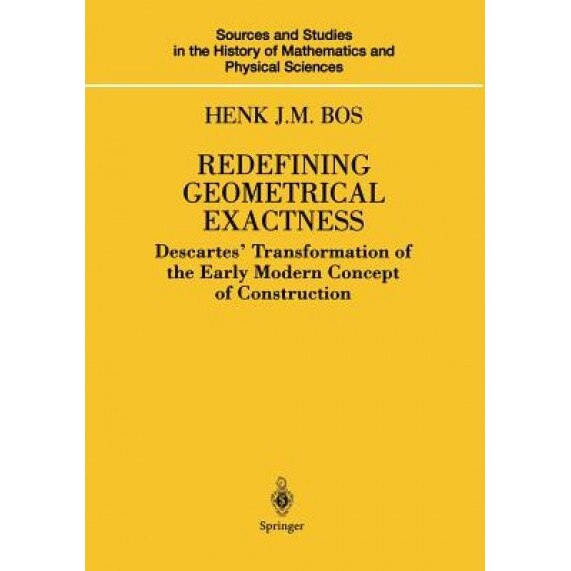 Sources and Studies in the History of Mathematics and Physical Sciences

HENK J.M. BOS

REDEFINING GEOMETRICAL EXACTNESS

Descartes' Transformation of the Early Modern Concept of Construction

Springer